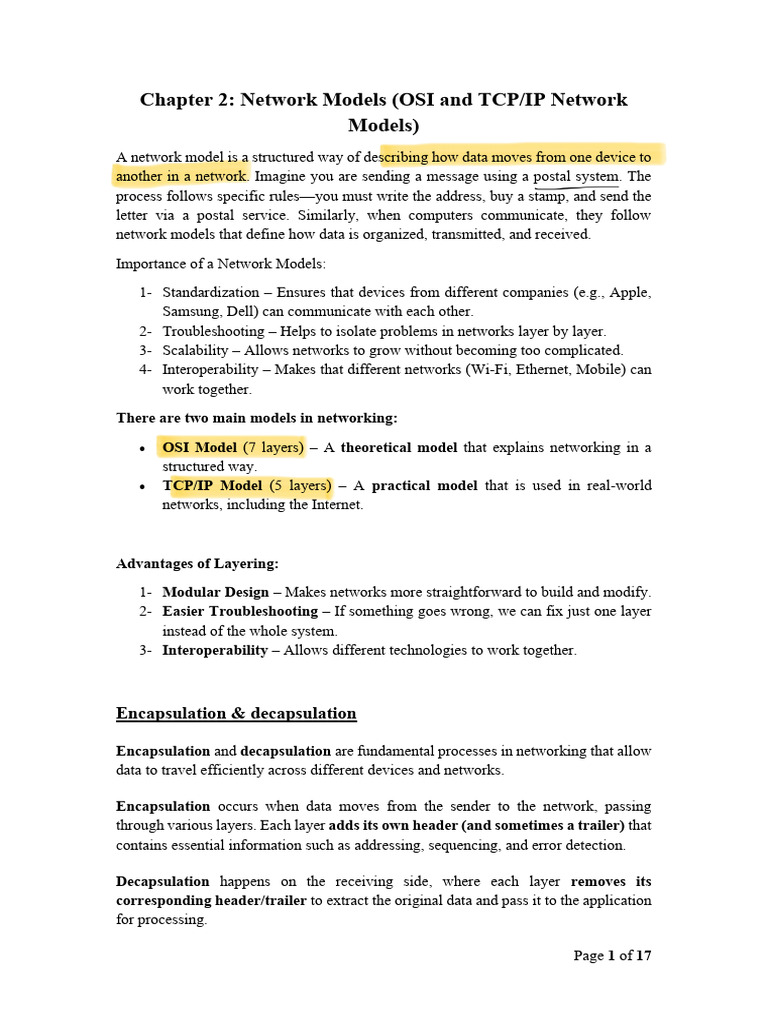 Chapter 2: Network Models (OSI and TCP/IP Network Models)

A network model is a structured way of describing how data moves from one device to another in a network. Imagine you are sending a message using a postal system. The process follows specific rules—you must write the address, buy a stamp, and send the letter via a postal service. Similarly, when computers communicate, they follow network models that define how data is organized, transmitted, and received.

Importance of a Network Models:

1- Standardization – Ensures that devices from different companies (e.g., Apple, Samsung, Dell) can communicate with each other.
2- Troubleshooting – Helps to isolate problems in networks layer by layer.
3- Scalability – Allows networks to grow without becoming too complicated.
4- Interoperability – Makes that different networks (Wi-Fi, Ethernet, Mobile) can work together.

There are two main models in networking:

• OSI Model (7 layers) – A theoretical model that explains networking in a structured way.
• TCP/IP Model (5 layers) – A practical model that is used in real-world networks, including the Internet.

Advantages of Layering:

1- Modular Design – Makes networks more straightforward to build and modify.
2- Easier Troubleshooting – If something goes wrong, we can fix just one layer instead of the whole system.
3- Interoperability – Allows different technologies to work together.

Encapsulation & decapsulation

Encapsulation and decapsulation are fundamental processes in networking that allow data to travel efficiently across different devices and networks.

Encapsulation occurs when data moves from the sender to the network, passing through various layers. Each layer adds its own header (and sometimes a trailer) that contains essential information such as addressing, sequencing, and error detection.

Decapsulation happens on the receiving side, where each layer removes its corresponding header/trailer to extract the original data and pass it to the application for processing.

Page 1 of 17